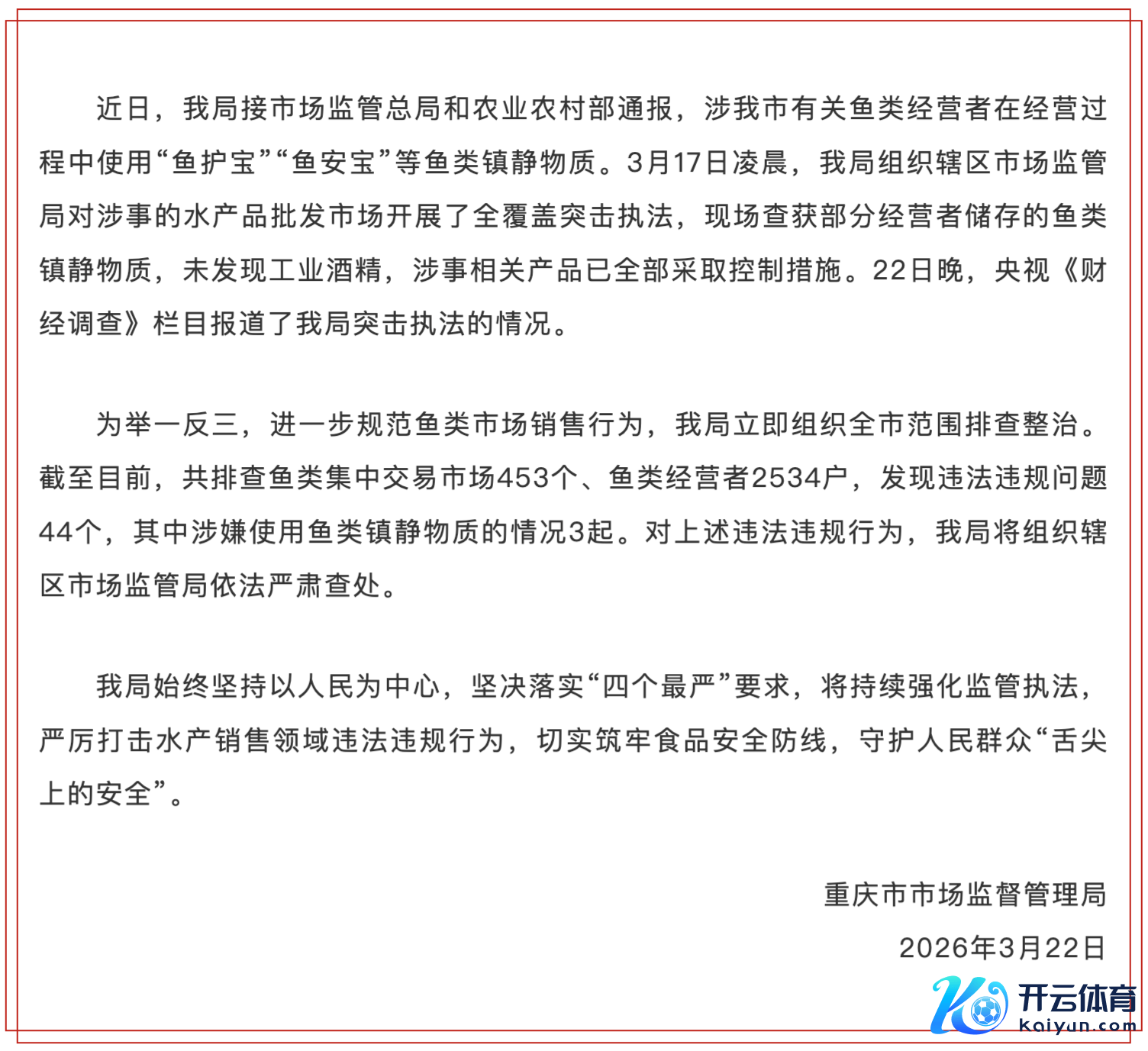 近日，我局接市场监管总局和农业农村部通报，涉我市有关鱼类经营者在经营过程中使用“鱼护宝”“鱼安宝”等鱼类镇静物质。3月17日凌晨，我局组织辖区市场监管局对涉事的水产品批发市场开展了全覆盖突击执法，现场查获部分经营者储存的鱼类镇静物质，未发现工业酒精，涉事相关产品已全部采取控制措施。22日晚，央视《财经调查》栏目报道了我局突击执法的情况。

为举一反三，进一步规范鱼类市场销售行为，我局立即组织全市范围排查整治。截至目前，共排查鱼类集中交易市场453个、鱼类经营者2534户，发现违法违规问题44个，其中涉嫌使用鱼类镇静物质的情况3起。对上述违法违规行为，我局将组织辖区市场监管局依法严肃查处。

我局始终坚持以人民为中心，坚决落实“四个最严”要求，将持续强化监管执法，严厉打击水产销售领域违法违规行为，切实筑牢食品安全防线，守护人民群众“舌尖上的安全”。

重庆市市场监督管理局

2026年3月22日

开云体育
kaiyun.com